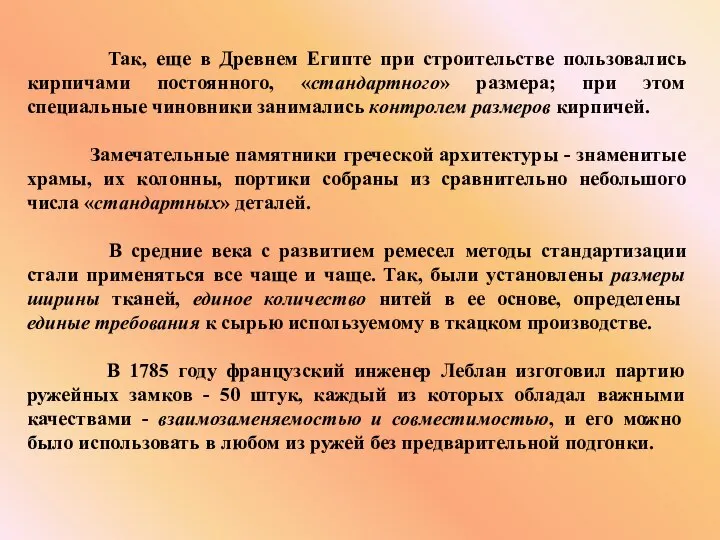 Так, еще в Древнем Египте при строительстве пользовались кирпичами постоянного, «стандартного» размера; при этом специальные чиновники занимались контролем размеров кирпичей.

Замечательные памятники греческой архитектуры - знаменитые храмы, их колонны, портики собраны из сравнительно небольшого числа «стандартных» деталей.

В средние века с развитием ремесел методы стандартизации стали применяться все чаще и чаще. Так, были установлены размеры ширины тканей, единое количество нитей в ее основе, определены единые требования к сырью используемому в ткацком производстве.

В 1785 году французский инженер Леблан изготовил партию ружейных замков - 50 штук, каждый из которых обладал важными качествами - взаимозаменяемостью и совместимостью, и его можно было использовать в любом из ружей без предварительной подгонки.